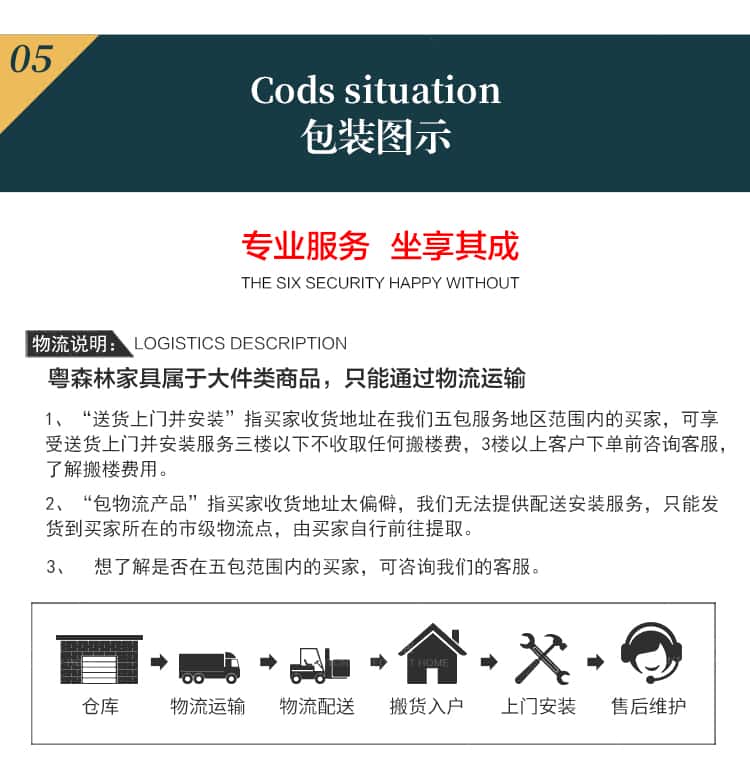 05

Cods situation
包装图示

专业服务 坐享其成
THE SIX SECURITY HAPPY WITHOUT

物流说明: LOGISTICS DESCRIPTION

粤森林家具属于大件类商品，只能通过物流运输

1、“送货上门并安装”指买家收货地址在我们五包服务地区范围内的买家，可享受送货上门并安装服务三楼以下不收取任何搬楼费，3楼以上客户下单前咨询客服，了解搬楼费用。

2、“包物流产品”指买家收货地址太偏僻，我们无法提供配送安装服务，只能发货到买家所在的市级物流点，由买家自行前往提取。

3、 想了解是否在五包范围内的买家，可咨询我们的客服。

HOME

仓库 物流运输 物流配送 搬货入户 上门安装 售后维护